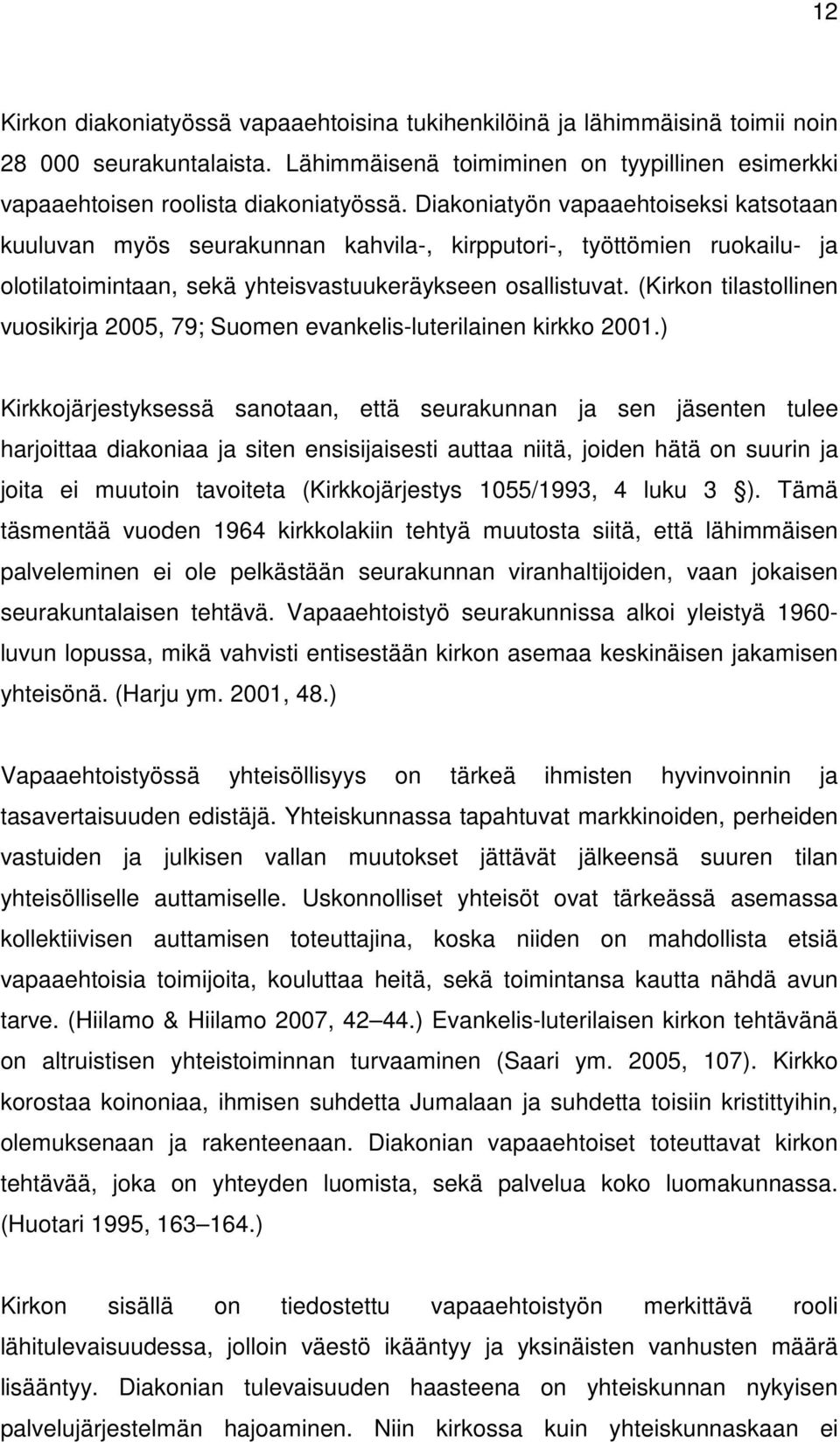 12

Kirkon diakoniatyössä vapaaehtoisina tukihenkilöinä ja lähimmäisinä toimii noin 28 000 seurakuntalaista. Lähimmäisenä toimiminen on tyypillinen esimerkki vapaaehtoisen roolista diakoniatyössä. Diakoniatyön vapaaehtoiseksi katsotaan kuuluvan myös seurakunnan kahvila-, kirpputori-, työttömien ruokailu- ja olotilatoimintaan, sekä yhteisvastuukeräykseen osallistuvat. (Kirkon tilastollinen vuosikirja 2005, 79; Suomen evankelis-luterilainen kirkko 2001.)

Kirkkojärjestyksessä sanotaan, että seurakunnan ja sen jäsenten tulee harjoittaa diakoniaa ja siten ensisijaisesti auttaa niitä, joiden hätä on suurin ja joita ei muutoin tavoiteta (Kirkkojärjestys 1055/1993, 4 luku 3 ). Tämä täsmentää vuoden 1964 kirkkolakiin tehtyä muutosta siitä, että lähimmäisen palveleminen ei ole pelkästään seurakunnan viranhaltijoiden, vaan jokaisen seurakuntalaisen tehtävä. Vapaaehtoistyö seurakunnissa alkoi yleistyä 1960-luvun lopussa, mikä vahvisti entisestään kirkon asemaa keskinäisen jakamisen yhteisönä. (Harju ym. 2001, 48.)

Vapaaehtoistyössä yhteisöllisyys on tärkeä ihmisten hyvinvoinnin ja tasavertaisuuden edistäjä. Yhteiskunnassa tapahtuvat markkinoiden, perheiden vastuiden ja julkisen vallan muutokset jättävät jälkeensä suuren tilan yhteisölliselle auttamiselle. Uskonnolliset yhteisöt ovat tärkeässä asemassa kollektiivisen auttamisen toteuttajina, koska niiden on mahdollista etsiä vapaaehtoisia toimijoita, kouluttaa heitä, sekä toimintansa kautta nähdä avun tarve. (Hiilamo & Hiilamo 2007, 42 44.) Evankelis-luterilaisen kirkon tehtävänä on altruistisen yhteistoiminnan turvaaminen (Saari ym. 2005, 107). Kirkko korostaa koinoniaa, ihmisen suhdetta Jumalaan ja suhdetta toisiin kristittyihin, olemuksenaan ja rakenteenaan. Diakonian vapaaehtoiset toteuttavat kirkon tehtävää, joka on yhteyden luomista, sekä palvelua koko luomakunnassa. (Huotari 1995, 163 164.)

Kirkon sisällä on tiedostettu vapaaehtoistyön merkittävä rooli lähitulevaisuudessa, jolloin väestö ikääntyy ja yksinäisten vanhusten määrä lisääntyy. Diakonian tulevaisuuden haasteena on yhteiskunnan nykyisen palvelujärjestelmän hajoaminen. Niin kirkossa kuin yhteiskunnaskaan ei